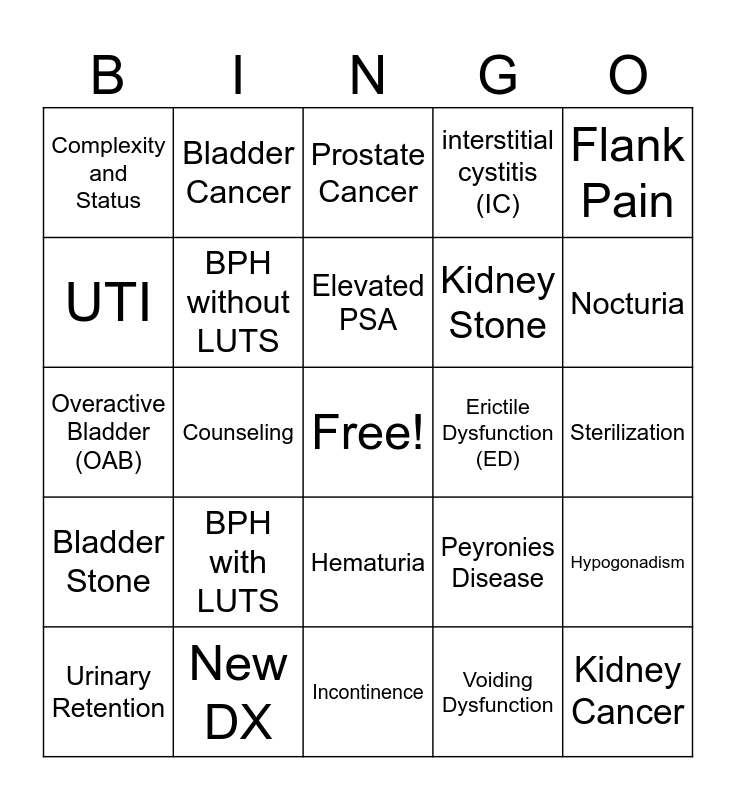 | B | I | N | G | O |
|---|---|---|---|---|
| Complexity and Status | Bladder Cancer | Prostate Cancer | interstitial cystitis (IC) | Flank Pain |
| UTI | BPH without LUTS | Elevated PSA | Kidney Stone | Nocturia |
| Overactive Bladder (OAB) | Counseling | Free! | Erictile Dysfunction (ED) | Sterilization |
| Bladder Stone | BPH with LUTS | Hematuria | Peyronies Disease | Hypogonadism |
| Urinary Retention | New DX | Incontinence | Voiding Dysfunction | Kidney Cancer |